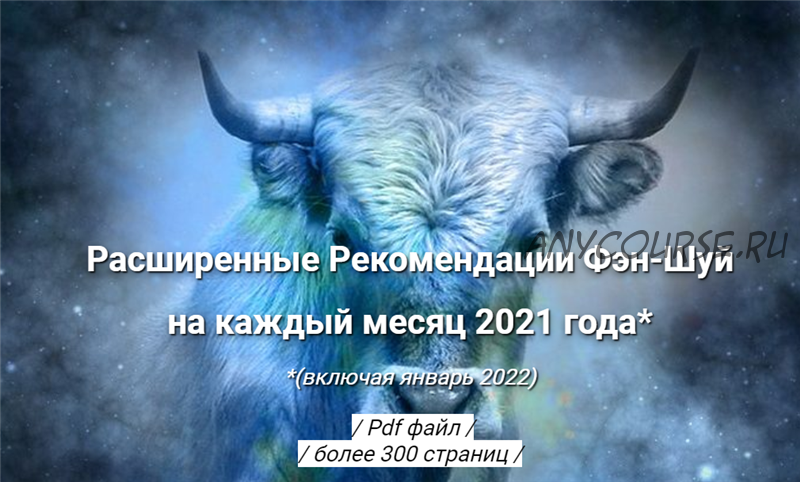 ANYCOURSE.RU

Расширенные Рекомендации Фэн-Шуй на каждый месяц 2021 года*

*(включая январь 2022)

/ Pdf файл /
/ более 300 страниц /